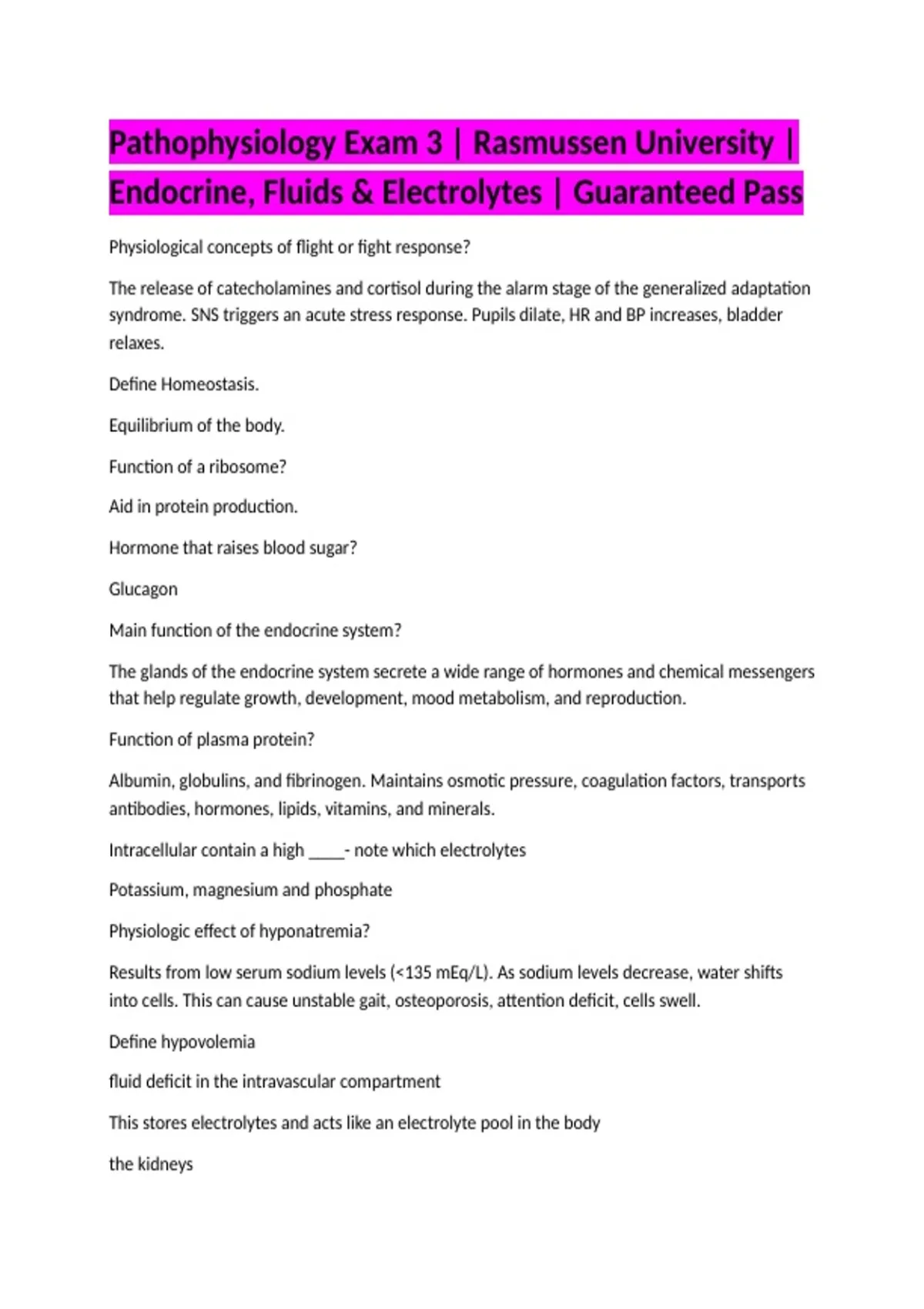 Pathophysiology Exam 3 | Rasmussen University | Endocrine, Fluids & Electrolytes | Guaranteed Pass

Physiological concepts of flight or fight response?

The release of catecholamines and cortisol during the alarm stage of the generalized adaptation syndrome. SNS triggers an acute stress response. Pupils dilate, HR and BP increases, bladder relaxes.

Define Homeostasis.

Equilibrium of the body.

Function of a ribosome?

Aid in protein production.

Hormone that raises blood sugar?

Glucagon

Main function of the endocrine system?

The glands of the endocrine system secrete a wide range of hormones and chemical messengers that help regulate growth, development, mood metabolism, and reproduction.

Function of plasma protein?

Albumin, globulins, and fibrinogen. Maintains osmotic pressure, coagulation factors, transports antibodies, hormones, lipids, vitamins, and minerals.

Intracellular contain a high ____- note which electrolytes

Potassium, magnesium and phosphate

Physiologic effect of hyponatremia?

Results from low serum sodium levels (<135 mEq/L). As sodium levels decrease, water shifts into cells. This can cause unstable gait, osteoporosis, attention deficit, cells swell.

Define hypovolemia

fluid deficit in the intravascular compartment

This stores electrolytes and acts like an electrolyte pool in the body

the kidneys